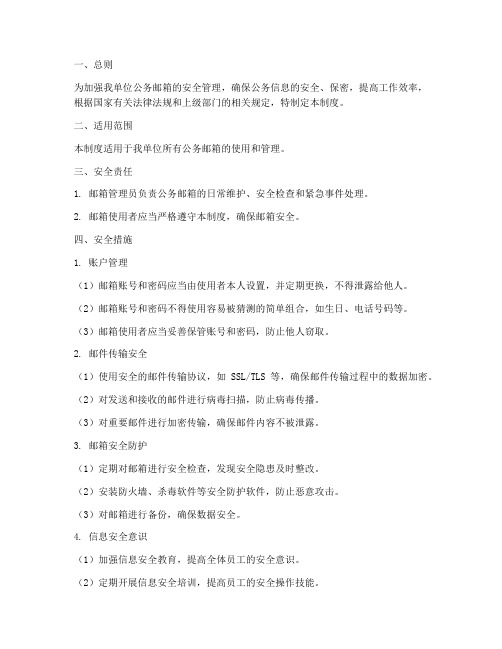 一、总则

为加强我单位公务邮箱的安全管理，确保公务信息的安全、保密，提高工作效率，根据国家有关法律法规和上级部门的相关规定，特制定本制度。

二、适用范围

本制度适用于我单位所有公务邮箱的使用和管理。

三、安全责任

1. 邮箱管理员负责公务邮箱的日常维护、安全检查和紧急事件处理。

2. 邮箱使用者应当严格遵守本制度，确保邮箱安全。

四、安全措施

1. 账户管理

（1）邮箱账号和密码应当由使用者本人设置，并定期更换，不得泄露给他人。

（2）邮箱账号和密码不得使用容易被猜测的简单组合，如生日、电话号码等。

（3）邮箱使用者应当妥善保管账号和密码，防止他人窃取。

2. 邮件传输安全

（1）使用安全的邮件传输协议，如 SSL/TLS 等，确保邮件传输过程中的数据加密。

（2）对发送和接收的邮件进行病毒扫描，防止病毒传播。

（3）对重要邮件进行加密传输，确保邮件内容不被泄露。

3. 邮箱安全防护

（1）定期对邮箱进行安全检查，发现安全隐患及时整改。

（2）安装防火墙、杀毒软件等安全防护软件，防止恶意攻击。

（3）对邮箱进行备份，确保数据安全。

4. 信息安全意识

（1）加强信息安全教育，提高全体员工的安全意识。

（2）定期开展信息安全培训，提高员工的安全操作技能。